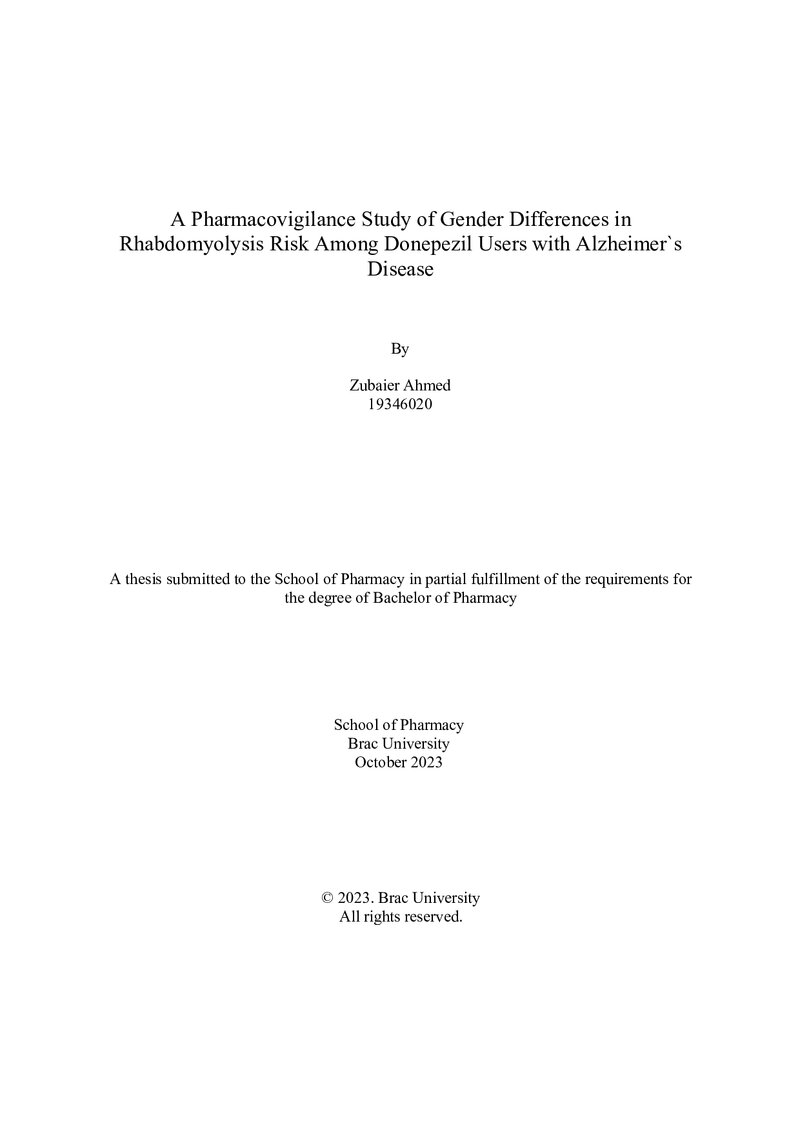 A Pharmacovigilance Study of Gender Differences in Rhabdomyolysis Risk Among Donepezil Users with Alzheimer`s Disease

By

Zubaier Ahmed
19346020

A thesis submitted to the School of Pharmacy in partial fulfillment of the requirements for the degree of Bachelor of Pharmacy

School of Pharmacy
Brac University
October 2023

© 2023. Brac University
All rights reserved.